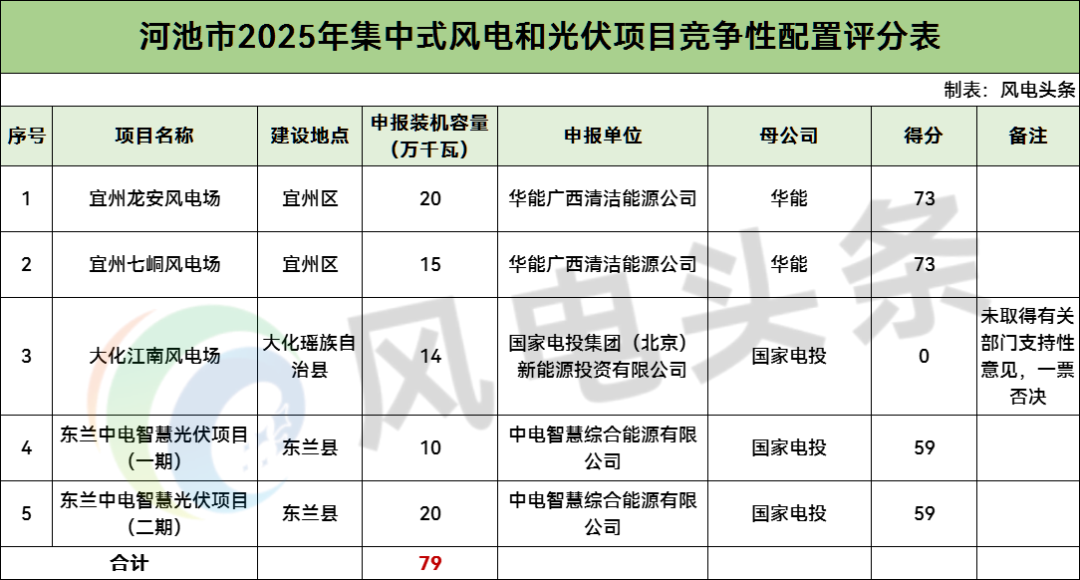 河池市2025年集中式风电和光伏项目竞争性配置评分表

制表：风电头条

| 序号 | 项目名称 | 建设地点 | 申报装机容量（万千瓦） | 申报单位 | 母公司 | 得分 | 备注 |
|---|---|---|---|---|---|---|---|
| 1 | 宜州龙安风电场 | 宜州区 | 20 | 华能广西清洁能源公司 | 华能 | 73 | |
| 2 | 宜州七峒风电场 | 宜州区 | 15 | 华能广西清洁能源公司 | 华能 | 73 | |
| 3 | 大化江南风电场 | 大化瑶族自治县 | 14 | 国家电投集团（北京）新能源投资有限公司 | 国家电投 | 0 | 未取得有关部门支持性意见，一票否决 |
| 4 | 东兰中电智慧光伏项目（一期） | 东兰县 | 10 | 中电智慧综合能源有限公司 | 国家电投 | 59 | |
| 5 | 东兰中电智慧光伏项目（二期） | 东兰县 | 20 | 中电智慧综合能源有限公司 | 国家电投 | 59 | |
| 合计 | | | 79 | | | | |

风电头条